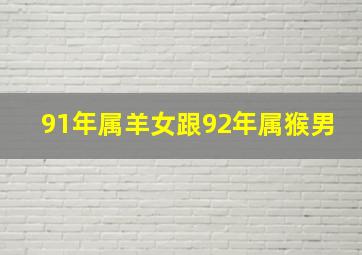 91年属羊女跟92年属猴男